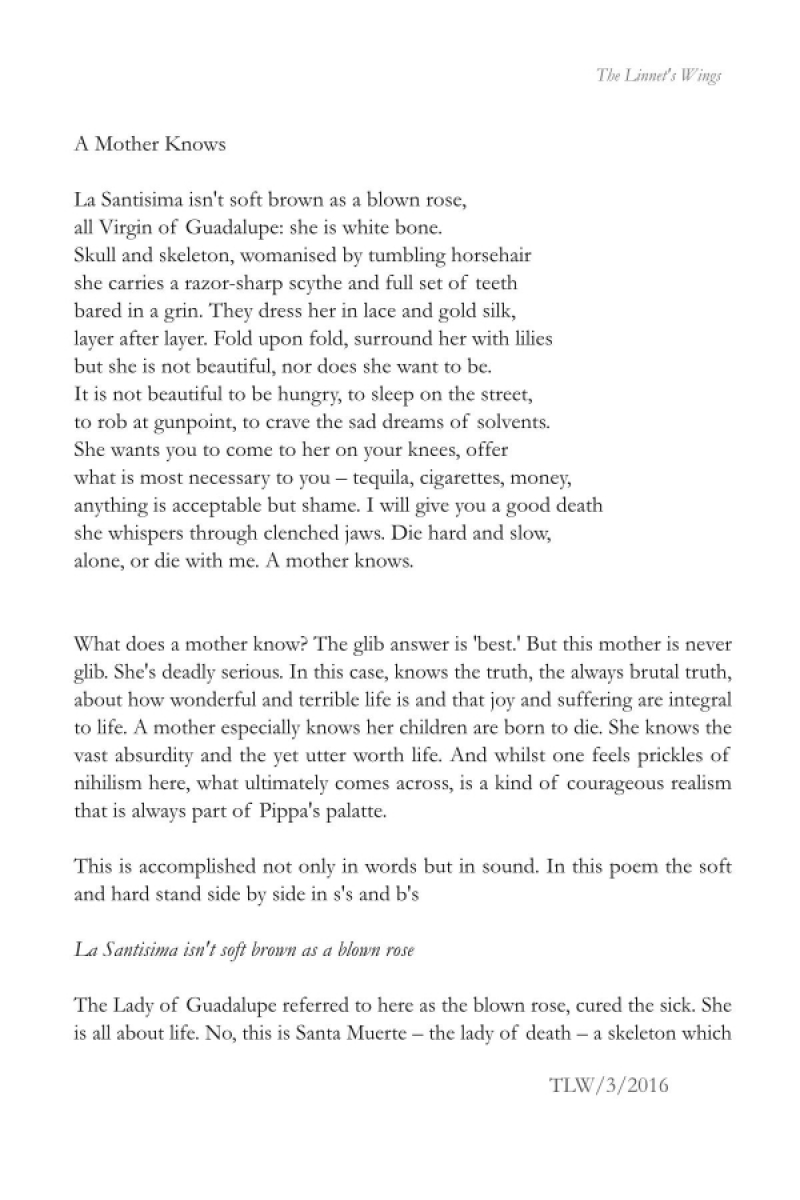 The Linnet's Wings

A Mother Knows

La Santisima isn't soft brown as a blown rose,
all Virgin of Guadalupe: she is white bone.
Skull and skeleton, womanised by tumbling horsehair
she carries a razor-sharp scythe and full set of teeth
bared in a grin. They dress her in lace and gold silk,
layer after layer. Fold upon fold, surround her with lilies
but she is not beautiful, nor does she want to be.
It is not beautiful to be hungry, to sleep on the street,
to rob at gunpoint, to crave the sad dreams of solvents.
She wants you to come to her on your knees, offer
what is most necessary to you – tequila, cigarettes, money,
anything is acceptable but shame. I will give you a good death
she whispers through clenched jaws. Die hard and slow,
alone, or die with me. A mother knows.

What does a mother know? The glib answer is 'best.' But this mother is never glib. She's deadly serious. In this case, knows the truth, the always brutal truth, about how wonderful and terrible life is and that joy and suffering are integral to life. A mother especially knows her children are born to die. She knows the vast absurdity and the yet utter worth life. And whilst one feels prickles of nihilism here, what ultimately comes across, is a kind of courageous realism that is always part of Pippa's palatte.

This is accomplished not only in words but in sound. In this poem the soft and hard stand side by side in s's and b's

La Santisima isn't soft brown as a blown rose

The Lady of Guadalupe referred to here as the blown rose, cured the sick. She is all about life. No, this is Santa Muerte – the lady of death – a skeleton which

TLW/3/2016